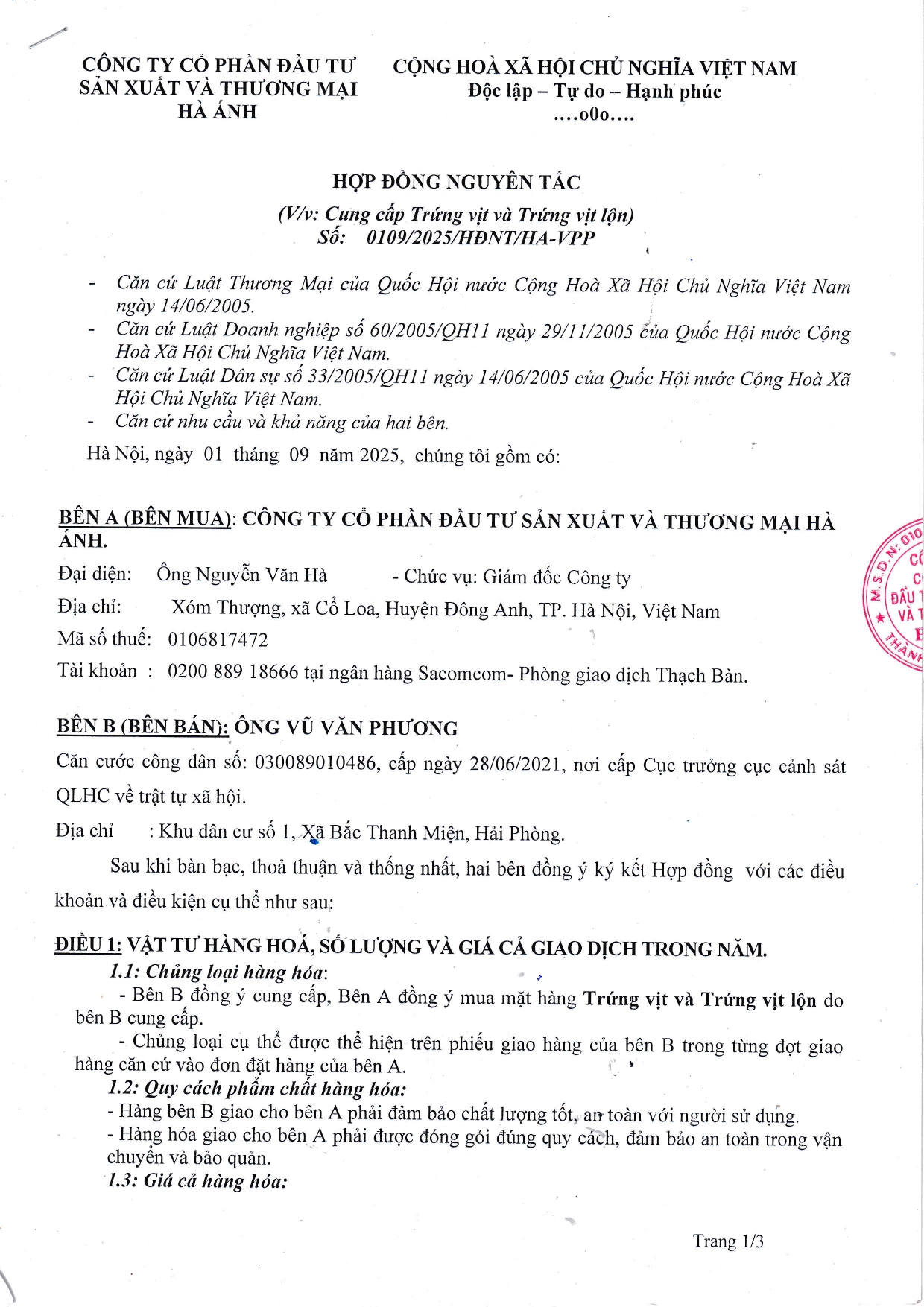 CÔNG TY CỔ PHẦN ĐẦU TƯ SẢN XUẤT VÀ THƯƠNG MẠI HÀ ÁNH

CỘNG HOÀ XÃ HỘI CHỦ NGHĨA VIỆT NAM
Độc lập – Tự do – Hạnh phúc
....o0o....

HỢP ĐỒNG NGUYÊN TẮC
(V/v: Cung cấp Trứng vịt và Trứng vịt lộn)
Số: 0109/2025/HĐNT/HA-VPP

- Căn cứ Luật Thương Mại của Quốc Hội nước Cộng Hoà Xã Hội Chủ Nghĩa Việt Nam ngày 14/06/2005.
- Căn cứ Luật Doanh nghiệp số 60/2005/QH11 ngày 29/11/2005 của Quốc Hội nước Cộng Hoà Xã Hội Chủ Nghĩa Việt Nam.
- Căn cứ Luật Dân sự số 33/2005/QH11 ngày 14/06/2005 của Quốc Hội nước Cộng Hoà Xã Hội Chủ Nghĩa Việt Nam.
- Căn cứ nhu cầu và khả năng của hai bên.

Hà Nội, ngày 01 tháng 09 năm 2025, chúng tôi gồm có:

BÊN A (BÊN MUA): CÔNG TY CỔ PHẦN ĐẦU TƯ SẢN XUẤT VÀ THƯƠNG MẠI HÀ ÁNH.
Đại diện: Ông Nguyễn Văn Hà - Chức vụ: Giám đốc Công ty
Địa chỉ: Xóm Thượng, xã Cổ Loa, Huyện Đông Anh, TP. Hà Nội, Việt Nam
Mã số thuế: 0106817472
Tài khoản : 0200 889 18666 tại ngân hàng Sacomcom- Phòng giao dịch Thạch Bàn.

M.S.D.N: 010 CÔ C ĐẦU T VÀ T B THÀNH

BÊN B (BÊN BÁN): ÔNG VŨ VĂN PHƯƠNG
Căn cước công dân số: 030089010486, cấp ngày 28/06/2021, nơi cấp Cục trưởng cục cảnh sát QLHC về trật tự xã hội.
Địa chỉ : Khu dân cư số 1, Xã Bắc Thanh Miện, Hải Phòng.

Sau khi bàn bạc, thoả thuận và thống nhất, hai bên đồng ý ký kết Hợp đồng với các điều khoản và điều kiện cụ thể như sau:

ĐIỀU 1: VẬT TƯ HÀNG HOÁ, SỐ LƯỢNG VÀ GIÁ CẢ GIAO DỊCH TRONG NĂM.
1.1: Chủng loại hàng hóa:
- Bên B đồng ý cung cấp, Bên A đồng ý mua mặt hàng Trứng vịt và Trứng vịt lộn do bên B cung cấp.
- Chủng loại cụ thể được thể hiện trên phiếu giao hàng của bên B trong từng đợt giao hàng căn cứ vào đơn đặt hàng của bên A.
1.2: Quy cách phẩm chất hàng hóa:
- Hàng bên B giao cho bên A phải đảm bảo chất lượng tốt, an toàn với người sử dụng.
- Hàng hóa giao cho bên A phải được đóng gói đúng quy cách, đảm bảo an toàn trong vận chuyển và bảo quản.
1.3: Giá cả hàng hóa:

Trang 1/3